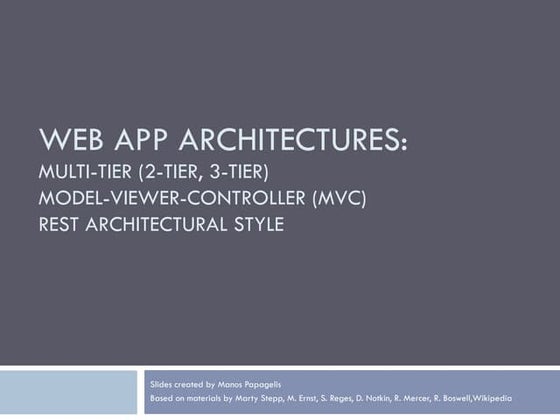 WEB APP ARCHITECTURES:
MULTI-TIER (2-TIER, 3-TIER)
MODEL-VIEWER-CONTROLLER (MVC)
REST ARCHITECTURAL STYLE

Slides created by Manos Papagelis
Based on materials by Marty Stepp, M. Ernst, S. Reges, D. Notkin, R. Mercer, R. Boswell,Wikipedia